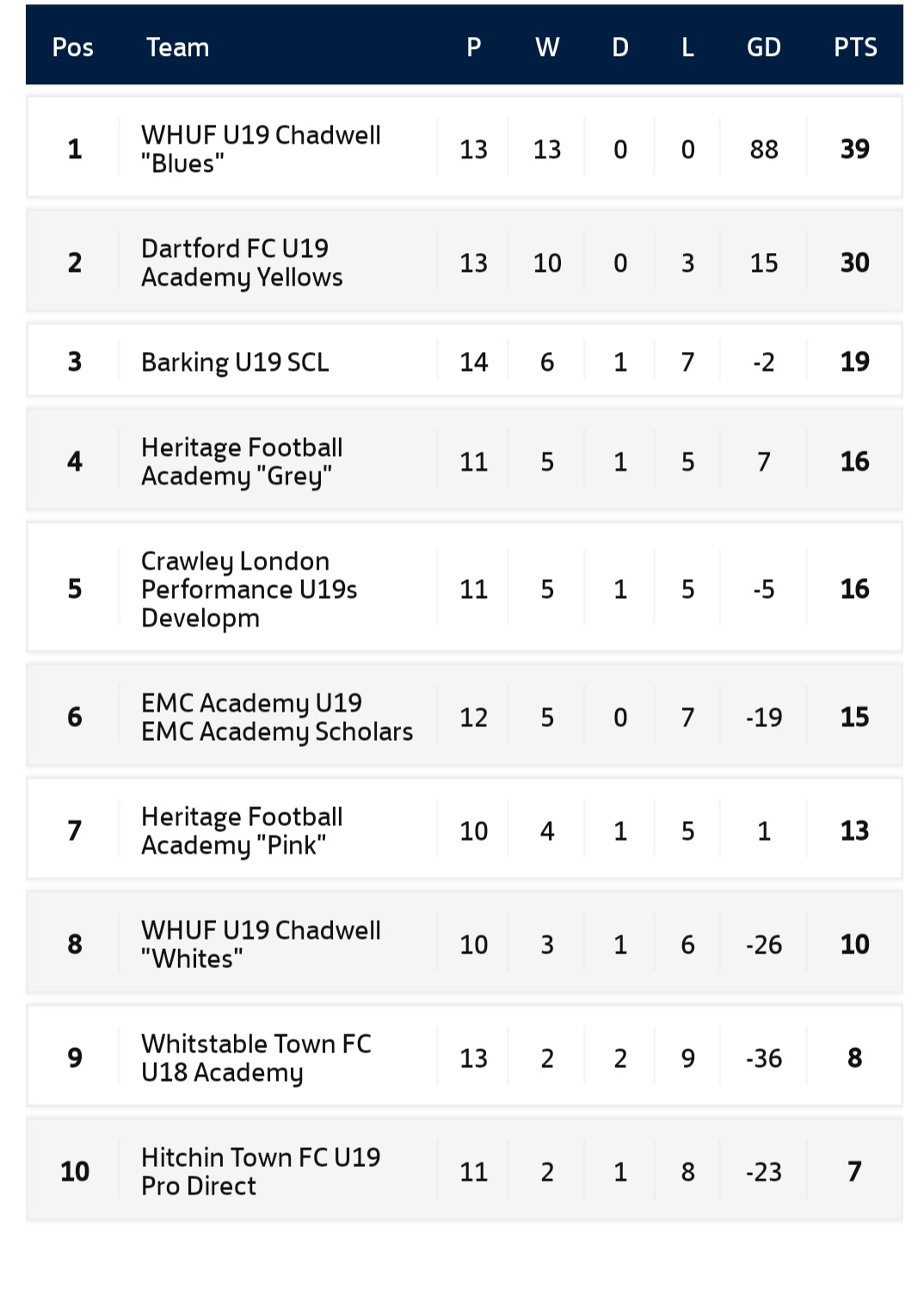 | Pos | Team | P | W | D | L | GD | PTS |
|---|---|---|---|---|---|---|---|
| 1 | WHUF U19 Chadwell "Blues" | 13 | 13 | 0 | 0 | 88 | 39 |
| 2 | Dartford FC U19 Academy Yellows | 13 | 10 | 0 | 3 | 15 | 30 |
| 3 | Barking U19 SCL | 14 | 6 | 1 | 7 | -2 | 19 |
| 4 | Heritage Football Academy "Grey" | 11 | 5 | 1 | 5 | 7 | 16 |
| 5 | Crawley London Performance U19s Developm | 11 | 5 | 1 | 5 | -5 | 16 |
| 6 | EMC Academy U19 EMC Academy Scholars | 12 | 5 | 0 | 7 | -19 | 15 |
| 7 | Heritage Football Academy "Pink" | 10 | 4 | 1 | 5 | 1 | 13 |
| 8 | WHUF U19 Chadwell "Whites" | 10 | 3 | 1 | 6 | -26 | 10 |
| 9 | Whitstable Town FC U18 Academy | 13 | 2 | 2 | 9 | -36 | 8 |
| 10 | Hitchin Town FC U19 Pro Direct | 11 | 2 | 1 | 8 | -23 | 7 |